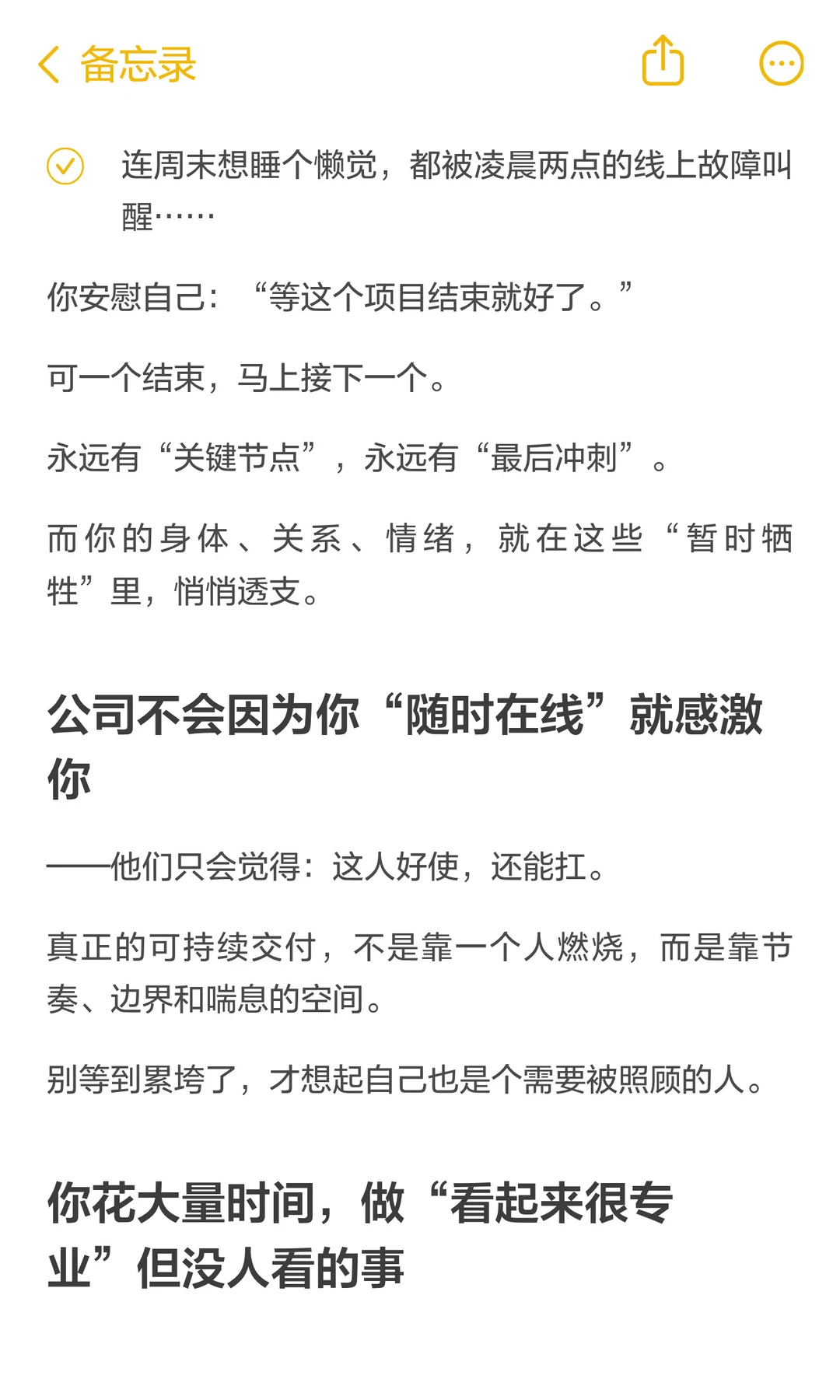 备忘录

连周末想睡个懒觉，都被凌晨两点的线上故障叫醒……

你安慰自己：“等这个项目结束就好了。”

可一个结束，马上接下一个。

永远有“关键节点”，永远有“最后冲刺”。

而你的身体、关系、情绪，就在这些“暂时牺牲”里，悄悄透支。

公司不会因为你“随时在线”就感激你

——他们只会觉得：这人好使，还能扛。

真正的可持续交付，不是靠一个人燃烧，而是靠节奏、边界和喘息的空间。

别等到累垮了，才想起自己也是个需要被照顾的人。

你花大量时间，做“看起来很专业”但没人看的事